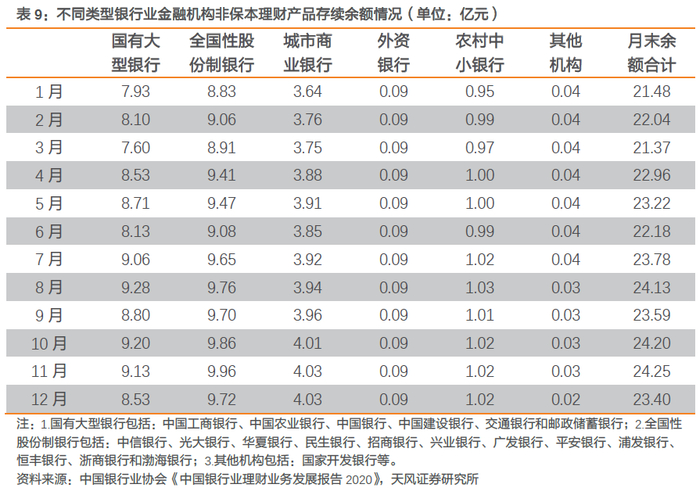 表 9：不同类型银行业金融机构非保本理财产品存续余额情况（单位：亿元）

| | 国有大型银行 | 全国性股份制银行 | 城市商业银行 | 外资银行 | 农村中小银行 | 其他机构 | 月末余额合计 |
|---|---|---|---|---|---|---|---|
| 1 月 | 7.93 | 8.83 | 3.64 | 0.09 | 0.95 | 0.04 | 21.48 |
| 2 月 | 8.10 | 9.06 | 3.76 | 0.09 | 0.99 | 0.04 | 22.04 |
| 3 月 | 7.60 | 8.91 | 3.75 | 0.09 | 0.97 | 0.04 | 21.37 |
| 4 月 | 8.53 | 9.41 | 3.88 | 0.09 | 1.00 | 0.04 | 22.96 |
| 5 月 | 8.71 | 9.47 | 3.91 | 0.09 | 1.00 | 0.04 | 23.22 |
| 6 月 | 8.13 | 9.08 | 3.85 | 0.09 | 0.99 | 0.04 | 22.18 |
| 7 月 | 9.06 | 9.65 | 3.92 | 0.09 | 1.02 | 0.04 | 23.78 |
| 8 月 | 9.28 | 9.76 | 3.94 | 0.09 | 1.03 | 0.03 | 24.13 |
| 9 月 | 8.80 | 9.70 | 3.96 | 0.09 | 1.01 | 0.03 | 23.59 |
| 10 月 | 9.20 | 9.86 | 4.01 | 0.09 | 1.02 | 0.03 | 24.20 |
| 11 月 | 9.13 | 9.96 | 4.03 | 0.09 | 1.02 | 0.03 | 24.25 |
| 12 月 | 8.53 | 9.72 | 4.03 | 0.09 | 1.02 | 0.02 | 23.40 |

注：1.国有大型银行包括：中国工商银行、中国农业银行、中国银行、中国建设银行、交通银行和邮政储蓄银行；2.全国性股份制银行包括：中信银行、光大银行、华夏银行、民生银行、招商银行、兴业银行、广发银行、平安银行、浦发银行、恒丰银行、浙商银行和渤海银行；3.其他机构包括：国家开发银行等。
资料来源：中国银行业协会《中国银行业理财业务发展报告 2020》，天风证券研究所